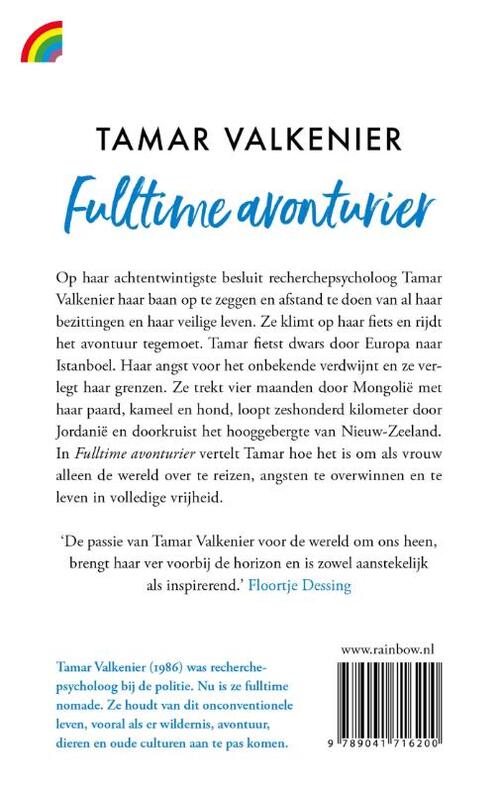 TAMAR VALKENIER

Fulltime avonturier

Op haar achtentwintigste besluit recherchepsycholoog Tamar Valkenier haar baan op te zeggen en afstand te doen van al haar bezittingen en haar veilige leven. Ze klimt op haar fiets en rijdt het avontuur tegemoet. Tamar fietst dwars door Europa naar Istanboel. Haar angst voor het onbekende verdwijnt en ze verlegt haar grenzen. Ze trekt vier maanden door Mongolië met haar paard, kameel en hond, loopt zeshonderd kilometer door Jordanië en doorkruist het hooggebergte van Nieuw-Zeeland. In Fulltime avonturier vertelt Tamar hoe het is om als vrouw alleen de wereld over te reizen, angsten te overwinnen en te leven in volledige vrijheid.

'De passie van Tamar Valkenier voor de wereld om ons heen, brengt haar ver voorbij de horizon en is zowel aanstekelijk als inspirerend.' Floortje Dessing

Tamar Valkenier (1986) was recherchepsycholoog bij de politie. Nu is ze fulltime nomade. Ze houdt van dit onconventionele leven, vooral als er wildernis, avontuur, dieren en oude culturen aan te pas komen.

www.rainbow.nl

9 789041 716200